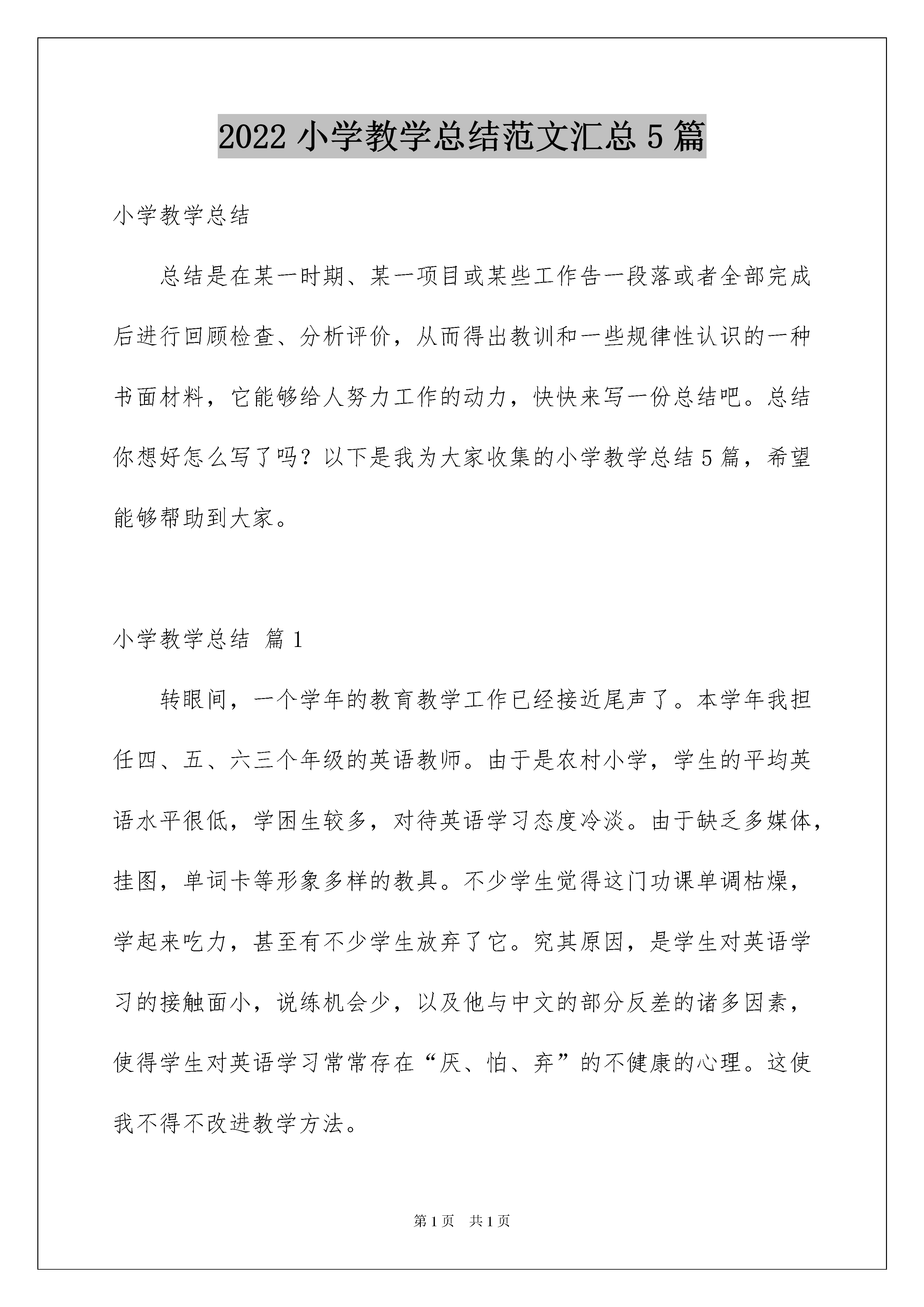 2022 小学教学总结范文汇总 5 篇

小学教学总结

总结是在某一时期、某一项目或某些工作告一段落或者全部完成后进行回顾检查、分析评价，从而得出教训和一些规律性认识的一种书面材料，它能够给人努力工作的动力，快快来写一份总结吧。总结你想好怎么写了吗？以下是我为大家收集的小学教学总结 5 篇，希望能够帮助到大家。

小学教学总结 篇 1

转眼间，一个学年的教育教学工作已经接近尾声了。本学年我担任四、五、六三个年级的英语教师。由于是农村小学，学生的平均英语水平很低，学困生较多，对待英语学习态度冷淡。由于缺乏多媒体，挂图，单词卡等形象多样的教具。不少学生觉得这门功课单调枯燥，学起来吃力，甚至有不少学生放弃了它。究其原因，是学生对英语学习的接触面小，说练机会少，以及他与中文的部分反差的诸多因素，使得学生对英语学习常常存在“厌、怕、弃”的不健康的心理。这使我不得不改进教学方法。

第 1 页 共 1 页